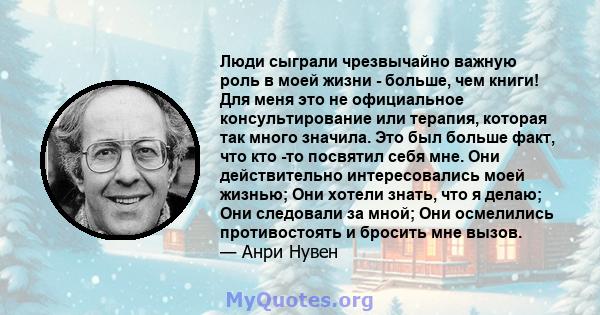 Люди сыграли чрезвычайно важную роль в моей жизни - больше, чем книги! Для меня это не официальное консультирование или терапия, которая так много значила. Это был больше факт, что кто -то посвятил себя мне. Они действительно интересовались моей жизнью; Они хотели знать, что я делаю; Они следовали за мной; Они осмелились противостоять и бросить мне вызов.
— Анри Нувен

MyQuotes.org